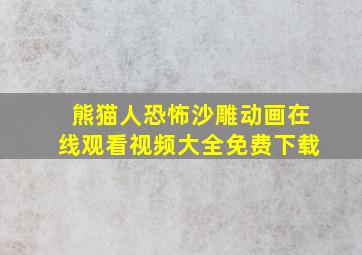 熊猫人恐怖沙雕动画在线观看视频大全免费下载